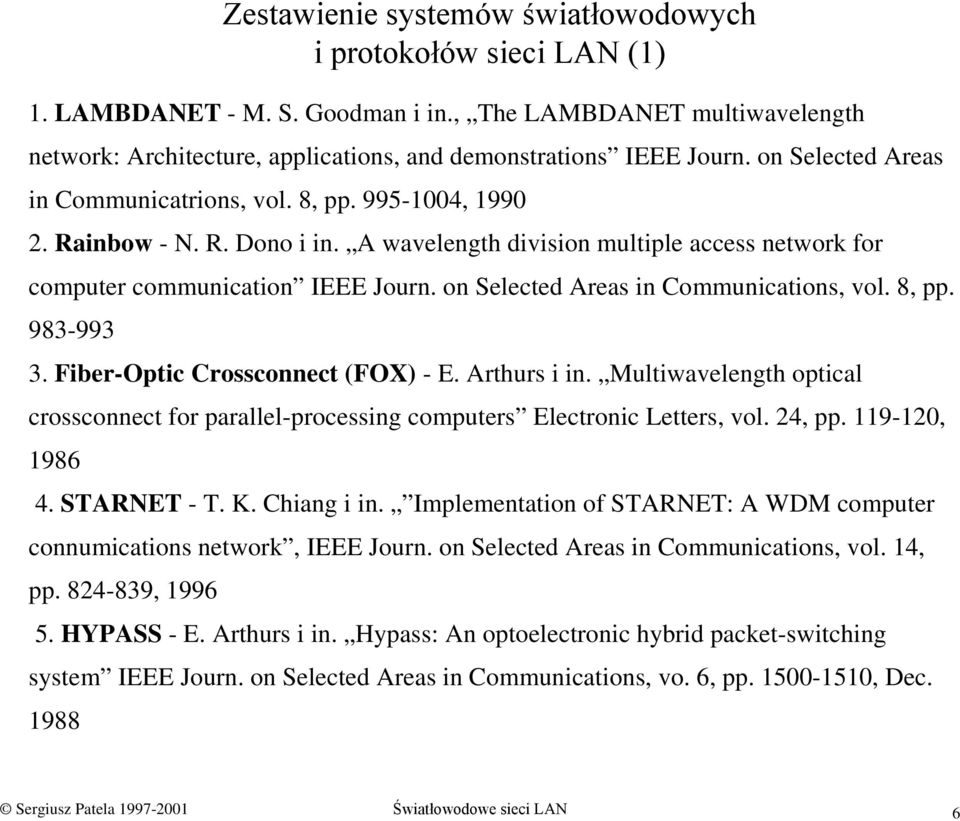 Zestawienie systemów światłowodowych i protokołów sieci LAN (1)

1. LAMBDANET - M. S. Goodman i in., „The LAMBDANET multiwavelength network: Architecture, applications, and demonstrations” IEEE Journ. on Selected Areas in Communicatrions, vol. 8, pp. 995-1004, 1990

2. Rainbow - N. R. Dono i in. „A wavelength division multiple access network for computer communication” IEEE Journ. on Selected Areas in Communications, vol. 8, pp. 983-993

3. Fiber-Optic Crossconnect (FOX) - E. Arthurs i in. „Multiwavelength optical crossconnect for parallel-processing computers” Electronic Letters, vol. 24, pp. 119-120, 1986

4. STARNET - T. K. Chiang i in. „”Implementation of STARNET: A WDM computer connumications network”, IEEE Journ. on Selected Areas in Communications, vol. 14, pp. 824-839, 1996

5. HYPASS - E. Arthurs i in. „Hypass: An optoelectronic hybrid packet-switching system” IEEE Journ. on Selected Areas in Communications, vo. 6, pp. 1500-1510, Dec. 1988

© Sergiusz Patela 1997-2001 Światłowodowe sieci LAN 6